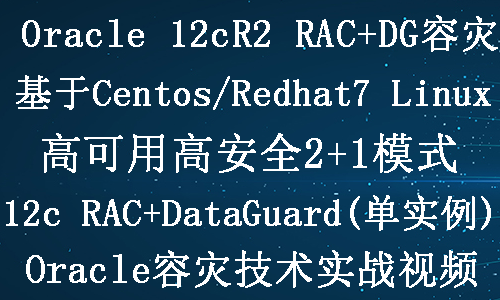 Oracle 12cR2 RAC+DG容灾
基于Centos/Redhat7 Linux
高可用高安全2+1模式
12c RAC+DataGuard(单实例)
Oracle容灾技术实战视频